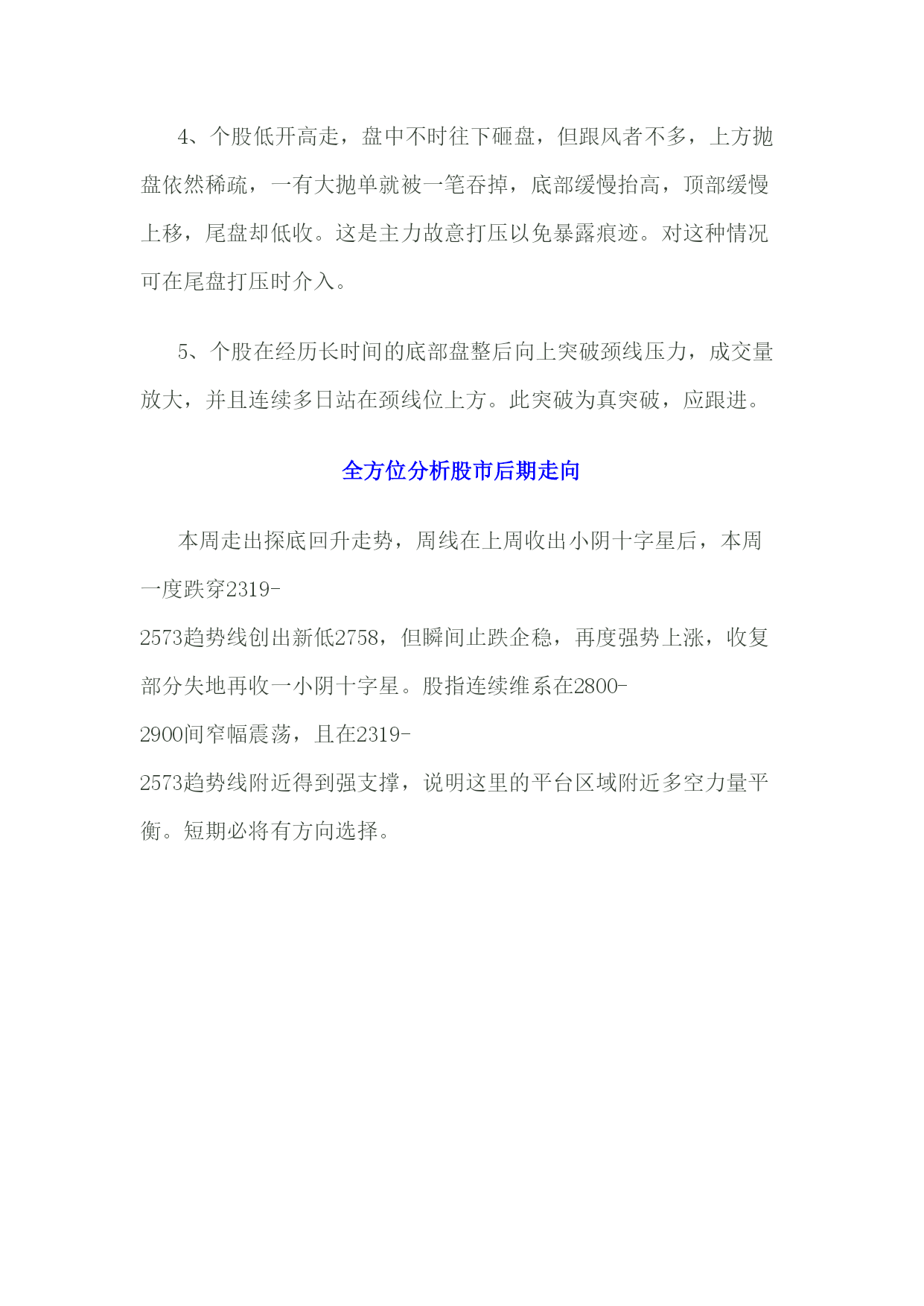 4、个股低开高走，盘中不时往下砸盘，但跟风者不多，上方抛盘依然稀疏，一有大抛单就被一笔吞掉，底部缓慢抬高，顶部缓慢上移，尾盘却低收。这是主力故意打压以免暴露痕迹。对这种情况可在尾盘打压时介入。

5、个股在经历长时间的底部盘整后向上突破颈线压力，成交量放大，并且连续多日站在颈线位上方。此突破为真突破，应跟进。

全方位分析股市后期走向

本周走出探底回升走势，周线在上周收出小阴十字星后，本周一度跌穿2319-2573趋势线创出新低2758，但瞬间止跌企稳，再度强势上涨，收复部分失地再收一小阴十字星。股指连续维系在2800-2900间窄幅震荡，且在2319-2573趋势线附近得到强支撑，说明这里的平台区域附近多空力量平衡。短期必将有方向选择。